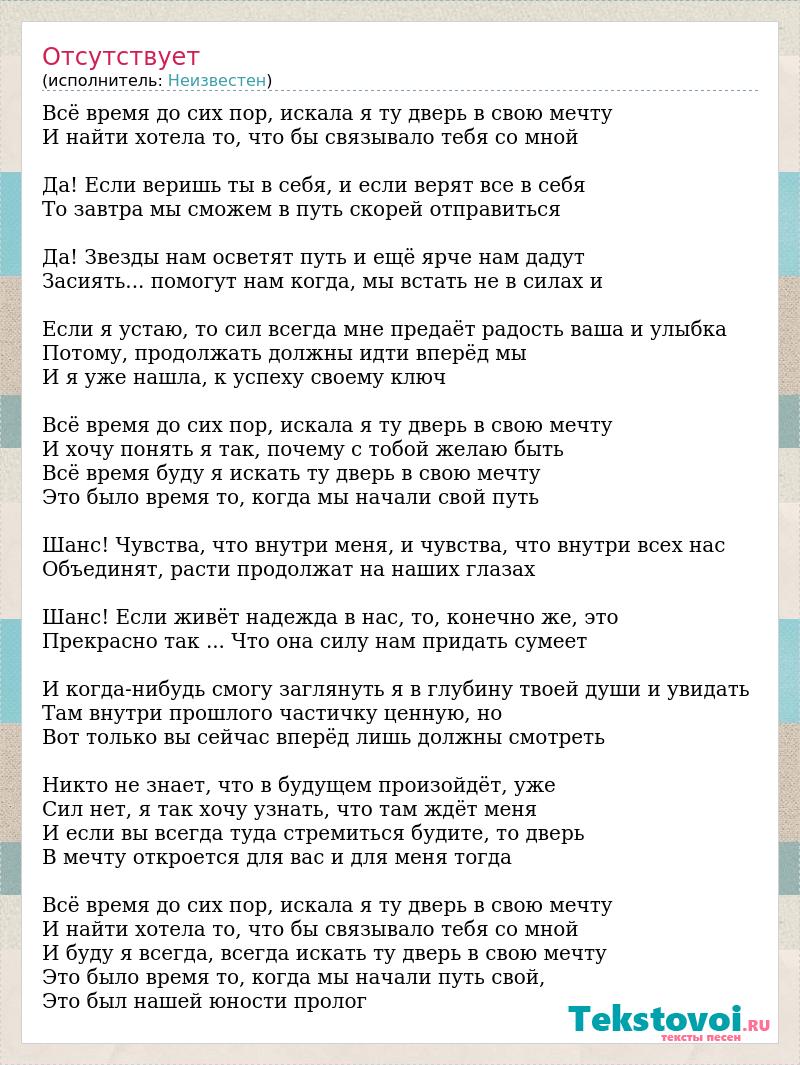 Отсутствует
(исполнитель: Неизвестен)

Всё время до сих пор, искала я ту дверь в свою мечту
И найти хотела то, что бы связывало тебя со мной

Да! Если веришь ты в себя, и если верят все в себя
То завтра мы сможем в путь скорей отправиться

Да! Звезды нам осветят путь и ещё ярче нам дадут
Засиять... помогут нам когда, мы встать не в силах и

Если я устаю, то сил всегда мне предаёт радость ваша и улыбка
Потому, продолжать должны идти вперёд мы
И я уже нашла, к успеху своему ключ

Всё время до сих пор, искала я ту дверь в свою мечту
И хочу понять я так, почему с тобой желаю быть
Всё время буду я искать ту дверь в свою мечту
Это было время то, когда мы начали свой путь

Шанс! Чувства, что внутри меня, и чувства, что внутри всех нас
Объединят, расти продолжат на наших глазах

Шанс! Если живёт надежда в нас, то, конечно же, это
Прекрасно так ... Что она силу нам придать сумеет

И когда-нибудь смогу заглянуть я в глубину твоей души и увидать
Там внутри прошлого частичку ценную, но
Вот только вы сейчас вперёд лишь должны смотреть

Никто не знает, что в будущем произойдёт, уже
Сил нет, я так хочу узнать, что там ждёт меня
И если вы всегда туда стремиться будите, то дверь
В мечту откроется для вас и для меня тогда

Всё время до сих пор, искала я ту дверь в свою мечту
И найти хотела то, что бы связывало тебя со мной
И буду я всегда, всегда искать ту дверь в свою мечту
Это было время то, когда мы начали путь свой,
Это был нашей юности пролог

Tekstovoi.RU
тексты песен